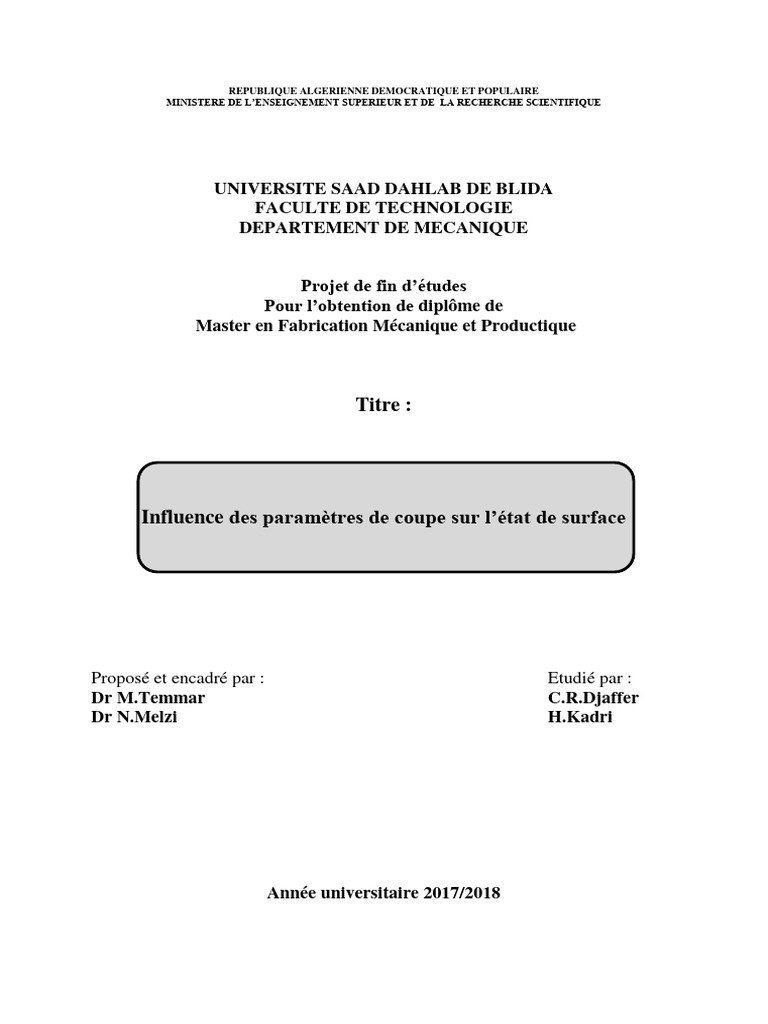 REPUBLIQUE ALGERIENNE DEMOCRATIQUE ET POPULAIRE
MINISTERE DE L'ENSEIGNEMENT SUPERIEUR ET DE LA RECHERCHE SCIENTIFIQUE

UNIVERSITE SAAD DAHLAB DE BLIDA
FACULTE DE TECHNOLOGIE
DEPARTEMENT DE MECANIQUE

Projet de fin d'études
Pour l'obtention de diplôme de
Master en Fabrication Mécanique et Productique

Titre :

Influence des paramètres de coupe sur l'état de surface

Proposé et encadré par :
Dr M.Temmar
Dr N.Melzi

Etudié par :
C.R.Djaffer
H.Kadri

Année universitaire 2017/2018